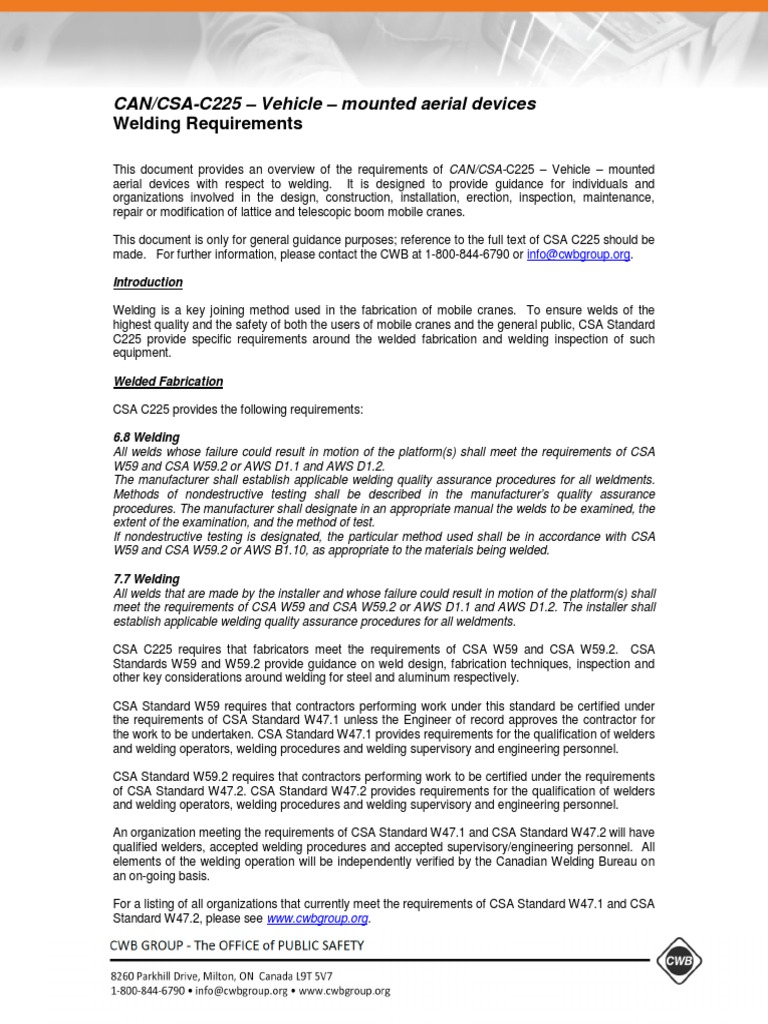 CAN/CSA-C225 – Vehicle – mounted aerial devices
Welding Requirements

This document provides an overview of the requirements of CAN/CSA-C225 – Vehicle – mounted aerial devices with respect to welding. It is designed to provide guidance for individuals and organizations involved in the design, construction, installation, erection, inspection, maintenance, repair or modification of lattice and telescopic boom mobile cranes.

This document is only for general guidance purposes; reference to the full text of CSA C225 should be made. For further information, please contact the CWB at 1-800-844-6790 or info@cwbgroup.org.

Introduction

Welding is a key joining method used in the fabrication of mobile cranes. To ensure welds of the highest quality and the safety of both the users of mobile cranes and the general public, CSA Standard C225 provide specific requirements around the welded fabrication and welding inspection of such equipment.

Welded Fabrication

CSA C225 provides the following requirements:

6.8 Welding
All welds whose failure could result in motion of the platform(s) shall meet the requirements of CSA W59 and CSA W59.2 or AWS D1.1 and AWS D1.2.
The manufacturer shall establish applicable welding quality assurance procedures for all weldments. Methods of nondestructive testing shall be described in the manufacturer's quality assurance procedures. The manufacturer shall designate in an appropriate manual the welds to be examined, the extent of the examination, and the method of test.
If nondestructive testing is designated, the particular method used shall be in accordance with CSA W59 and CSA W59.2 or AWS B1.10, as appropriate to the materials being welded.

7.7 Welding
All welds that are made by the installer and whose failure could result in motion of the platform(s) shall meet the requirements of CSA W59 and CSA W59.2 or AWS D1.1 and AWS D1.2. The installer shall establish applicable welding quality assurance procedures for all weldments.

CSA C225 requires that fabricators meet the requirements of CSA W59 and CSA W59.2. CSA Standards W59 and W59.2 provide guidance on weld design, fabrication techniques, inspection and other key considerations around welding for steel and aluminum respectively.

CSA Standard W59 requires that contractors performing work under this standard be certified under the requirements of CSA Standard W47.1 unless the Engineer of record approves the contractor for the work to be undertaken. CSA Standard W47.1 provides requirements for the qualification of welders and welding operators, welding procedures and welding supervisory and engineering personnel.

CSA Standard W59.2 requires that contractors performing work to be certified under the requirements of CSA Standard W47.2. CSA Standard W47.2 provides requirements for the qualification of welders and welding operators, welding procedures and welding supervisory and engineering personnel.

An organization meeting the requirements of CSA Standard W47.1 and CSA Standard W47.2 will have qualified welders, accepted welding procedures and accepted supervisory/engineering personnel. All elements of the welding operation will be independently verified by the Canadian Welding Bureau on an on-going basis.

For a listing of all organizations that currently meet the requirements of CSA Standard W47.1 and CSA Standard W47.2, please see www.cwbgroup.org.

CWB GROUP - The OFFICE of PUBLIC SAFETY
CWB
8260 Parkhill Drive, Milton, ON Canada L9T 5V7
1-800-844-6790 • info@cwbgroup.org • www.cwbgroup.org